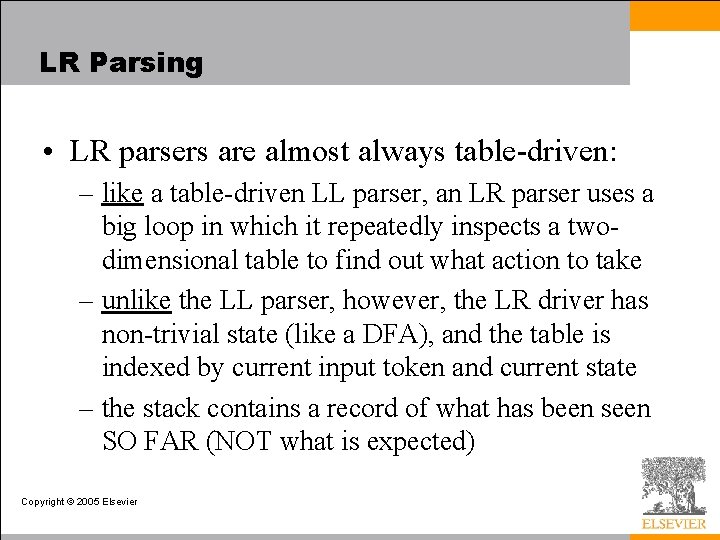 LR Parsing

• LR parsers are almost always table-driven:

– like a table-driven LL parser, an LR parser uses a big loop in which it repeatedly inspects a two-dimensional table to find out what action to take

– unlike the LL parser, however, the LR driver has non-trivial state (like a DFA), and the table is indexed by current input token and current state

– the stack contains a record of what has been seen SO FAR (NOT what is expected)

Copyright © 2005 Elsevier

ELSEVIER